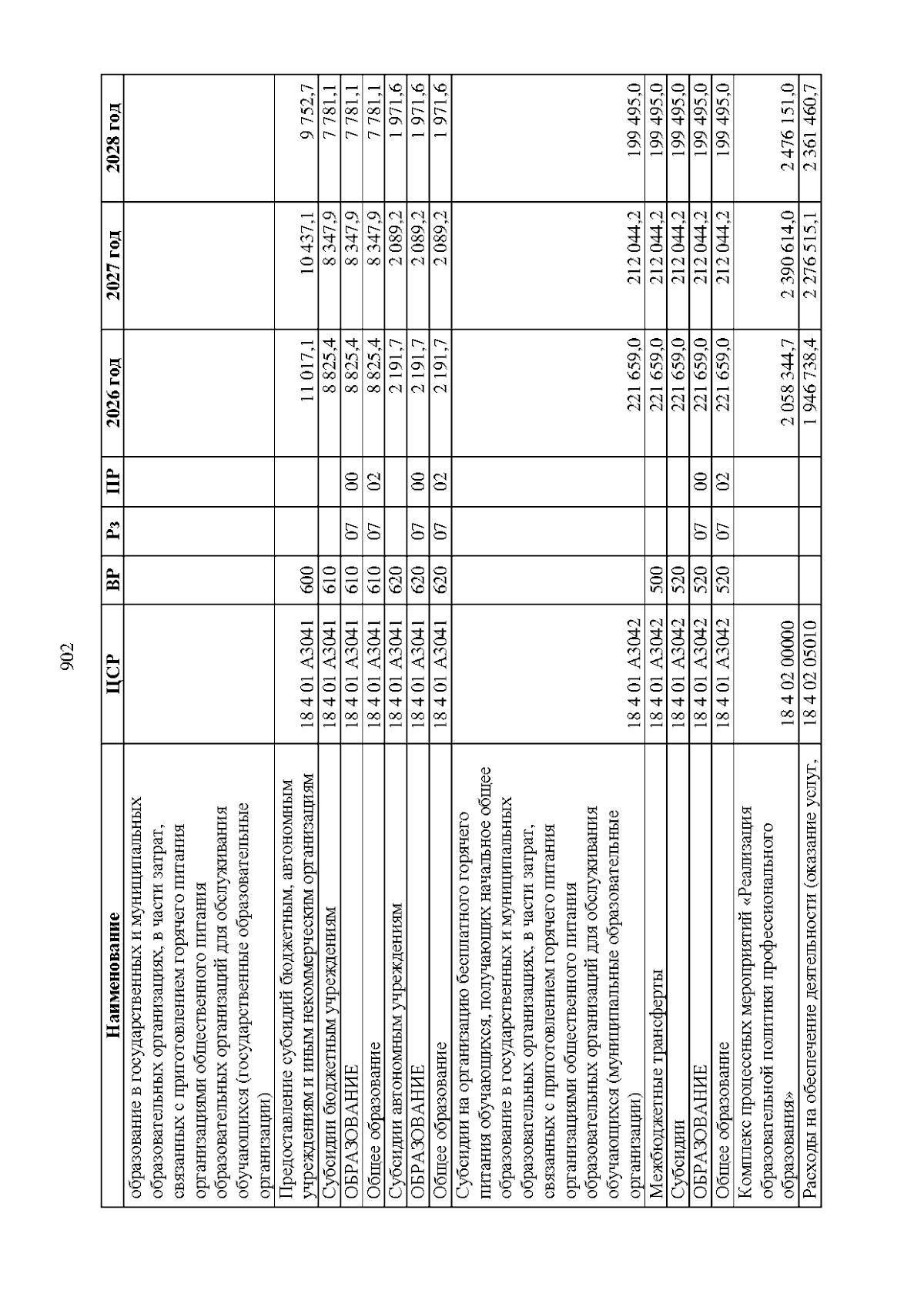 902

| Наименование | ЦСР | ВР | Рз | ПР | 2026 год | 2027 год | 2028 год |
|---|---|---|---|---|---|---|---|
| образование в государственных и муниципальных образовательных организациях, в части затрат, связанных с приготовлением горячего питания организациями общественного питания образовательных организаций для обслуживания обучающихся (государственные образовательные организации) | | | | | | | |
| Предоставление субсидий бюджетным, автономным учреждениям и иным некоммерческим организациям | 18 4 01 А3041 | 600 | | | 11 017,1 | 10 437,1 | 9 752,7 |
| Субсидии бюджетным учреждениям | 18 4 01 А3041 | 610 | | | 8 825,4 | 8 347,9 | 7 781,1 |
| ОБРАЗОВАНИЕ | 18 4 01 А3041 | 610 | 07 | 00 | 8 825,4 | 8 347,9 | 7 781,1 |
| Общее образование | 18 4 01 А3041 | 610 | 07 | 02 | 8 825,4 | 8 347,9 | 7 781,1 |
| Субсидии автономным учреждениям | 18 4 01 А3041 | 620 | | | 2 191,7 | 2 089,2 | 1 971,6 |
| ОБРАЗОВАНИЕ | 18 4 01 А3041 | 620 | 07 | 00 | 2 191,7 | 2 089,2 | 1 971,6 |
| Общее образование | 18 4 01 А3041 | 620 | 07 | 02 | 2 191,7 | 2 089,2 | 1 971,6 |
| Субсидии на организацию бесплатного горячего питания обучающихся, получающих начальное общее образование в государственных и муниципальных образовательных организациях, в части затрат, связанных с приготовлением горячего питания организациями общественного питания образовательных организаций для обслуживания обучающихся (муниципальные образовательные организации) | 18 4 01 А3042 | | | | 221 659,0 | 212 044,2 | 199 495,0 |
| Межбюджетные трансферты | 18 4 01 А3042 | 500 | | | 221 659,0 | 212 044,2 | 199 495,0 |
| Субсидии | 18 4 01 А3042 | 520 | | | 221 659,0 | 212 044,2 | 199 495,0 |
| ОБРАЗОВАНИЕ | 18 4 01 А3042 | 520 | 07 | 00 | 221 659,0 | 212 044,2 | 199 495,0 |
| Общее образование | 18 4 01 А3042 | 520 | 07 | 02 | 221 659,0 | 212 044,2 | 199 495,0 |
| Комплекс процессных мероприятий «Реализация образовательной политики профессионального образования» | 18 4 02 00000 | | | | 2 058 344,7 | 2 390 614,0 | 2 476 151,0 |
| Расходы на обеспечение деятельности (оказание услуг, | 18 4 02 05010 | | | | 1 946 738,4 | 2 276 515,1 | 2 361 460,7 |